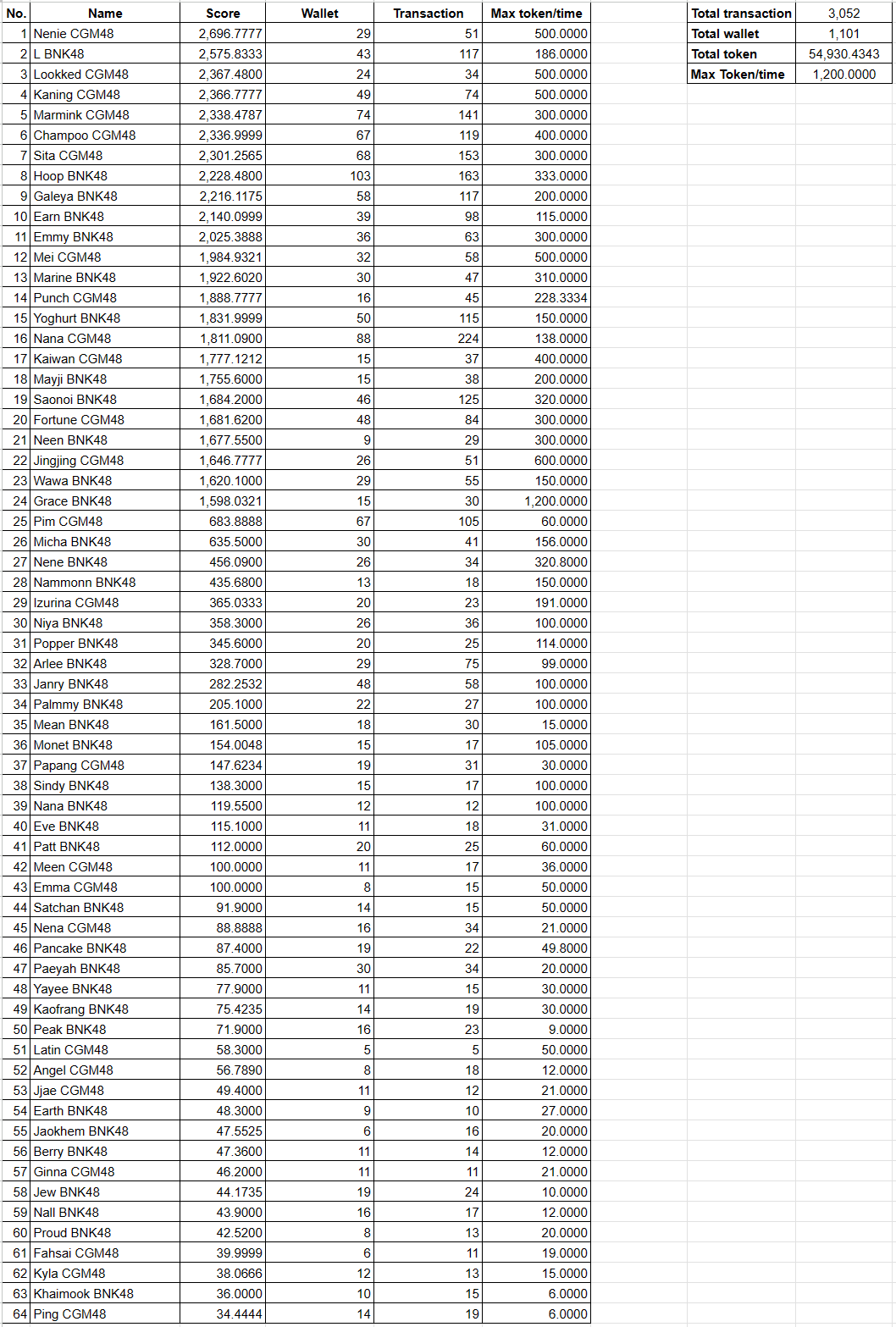 | No. | Name | Score | Wallet | Transaction | Max token/time |
|---|---|---|---|---|---|
| 1 | Nenie CGM48 | 2,696.7777 | 29 | 51 | 500.0000 |
| 2 | L BNK48 | 2,575.8333 | 43 | 117 | 186.0000 |
| 3 | Lookked CGM48 | 2,367.4800 | 24 | 34 | 500.0000 |
| 4 | Kaning CGM48 | 2,366.7777 | 49 | 74 | 500.0000 |
| 5 | Marmink CGM48 | 2,338.4787 | 74 | 141 | 300.0000 |
| 6 | Champoo CGM48 | 2,336.9999 | 67 | 119 | 400.0000 |
| 7 | Sita CGM48 | 2,301.2565 | 68 | 153 | 300.0000 |
| 8 | Hoop BNK48 | 2,228.4800 | 103 | 163 | 333.0000 |
| 9 | Galeya BNK48 | 2,216.1175 | 58 | 117 | 200.0000 |
| 10 | Earn BNK48 | 2,140.0999 | 39 | 98 | 115.0000 |
| 11 | Emmy BNK48 | 2,025.3888 | 36 | 63 | 300.0000 |
| 12 | Mei CGM48 | 1,984.9321 | 32 | 58 | 500.0000 |
| 13 | Marine BNK48 | 1,922.6020 | 30 | 47 | 310.0000 |
| 14 | Punch CGM48 | 1,888.7777 | 16 | 45 | 228.3334 |
| 15 | Yoghurt BNK48 | 1,831.9999 | 50 | 115 | 150.0000 |
| 16 | Nana CGM48 | 1,811.0900 | 88 | 224 | 138.0000 |
| 17 | Kaiwan CGM48 | 1,777.1212 | 15 | 37 | 400.0000 |
| 18 | Mayji BNK48 | 1,755.6000 | 15 | 38 | 200.0000 |
| 19 | Saonoi BNK48 | 1,684.2000 | 46 | 125 | 320.0000 |
| 20 | Fortune CGM48 | 1,681.6200 | 48 | 84 | 300.0000 |
| 21 | Neen BNK48 | 1,677.5500 | 9 | 29 | 300.0000 |
| 22 | Jingjing CGM48 | 1,646.7777 | 26 | 51 | 600.0000 |
| 23 | Wawa BNK48 | 1,620.1000 | 29 | 55 | 150.0000 |
| 24 | Grace BNK48 | 1,598.0321 | 15 | 30 | 1,200.0000 |
| 25 | Pim CGM48 | 683.8888 | 67 | 105 | 60.0000 |
| 26 | Micha BNK48 | 635.5000 | 30 | 41 | 156.0000 |
| 27 | Nene BNK48 | 456.0900 | 26 | 34 | 320.8000 |
| 28 | Nammonn BNK48 | 435.6800 | 13 | 18 | 150.0000 |
| 29 | Izurina CGM48 | 365.0333 | 20 | 23 | 191.0000 |
| 30 | Niya BNK48 | 358.3000 | 26 | 36 | 100.0000 |
| 31 | Popper BNK48 | 345.6000 | 20 | 25 | 114.0000 |
| 32 | Arlee BNK48 | 328.7000 | 29 | 75 | 99.0000 |
| 33 | Janry BNK48 | 282.2532 | 48 | 58 | 100.0000 |
| 34 | Palmmy BNK48 | 205.1000 | 22 | 27 | 100.0000 |
| 35 | Mean BNK48 | 161.5000 | 18 | 30 | 15.0000 |
| 36 | Monet BNK48 | 154.0048 | 15 | 17 | 105.0000 |
| 37 | Papang CGM48 | 147.6234 | 19 | 31 | 30.0000 |
| 38 | Sindy BNK48 | 138.3000 | 15 | 17 | 100.0000 |
| 39 | Nana BNK48 | 119.5500 | 12 | 12 | 100.0000 |
| 40 | Eve BNK48 | 115.1000 | 11 | 18 | 31.0000 |
| 41 | Patt BNK48 | 112.0000 | 20 | 25 | 60.0000 |
| 42 | Meen CGM48 | 100.0000 | 11 | 17 | 36.0000 |
| 43 | Emma CGM48 | 100.0000 | 8 | 15 | 50.0000 |
| 44 | Satchan BNK48 | 91.9000 | 14 | 15 | 50.0000 |
| 45 | Nena CGM48 | 88.8888 | 16 | 34 | 21.0000 |
| 46 | Pancake BNK48 | 87.4000 | 19 | 22 | 49.8000 |
| 47 | Paeyah BNK48 | 85.7000 | 30 | 34 | 20.0000 |
| 48 | Yayee BNK48 | 77.9000 | 11 | 15 | 30.0000 |
| 49 | Kaofrang BNK48 | 75.4235 | 14 | 19 | 30.0000 |
| 50 | Peak BNK48 | 71.9000 | 16 | 23 | 9.0000 |
| 51 | Latin CGM48 | 58.3000 | 5 | 5 | 50.0000 |
| 52 | Angel CGM48 | 56.7890 | 8 | 18 | 12.0000 |
| 53 | Jjae CGM48 | 49.4000 | 11 | 12 | 21.0000 |
| 54 | Earth BNK48 | 48.3000 | 9 | 10 | 27.0000 |
| 55 | Jaokhem BNK48 | 47.5525 | 6 | 16 | 20.0000 |
| 56 | Berry BNK48 | 47.3600 | 11 | 14 | 12.0000 |
| 57 | Ginna CGM48 | 46.2000 | 11 | 11 | 21.0000 |
| 58 | Jew BNK48 | 44.1735 | 19 | 24 | 10.0000 |
| 59 | Nall BNK48 | 43.9000 | 16 | 17 | 12.0000 |
| 60 | Proud BNK48 | 42.5200 | 8 | 13 | 20.0000 |
| 61 | Fahsai CGM48 | 39.9999 | 6 | 11 | 19.0000 |
| 62 | Kyla CGM48 | 38.0666 | 12 | 13 | 15.0000 |
| 63 | Khaimook BNK48 | 36.0000 | 10 | 15 | 6.0000 |
| 64 | Ping CGM48 | 34.4444 | 14 | 19 | 6.0000 |

| Total transaction | 3,052 |
|---|---|
| Total wallet | 1,101 |
| Total token | 54,930.4343 |
| Max Token/time | 1,200.0000 |